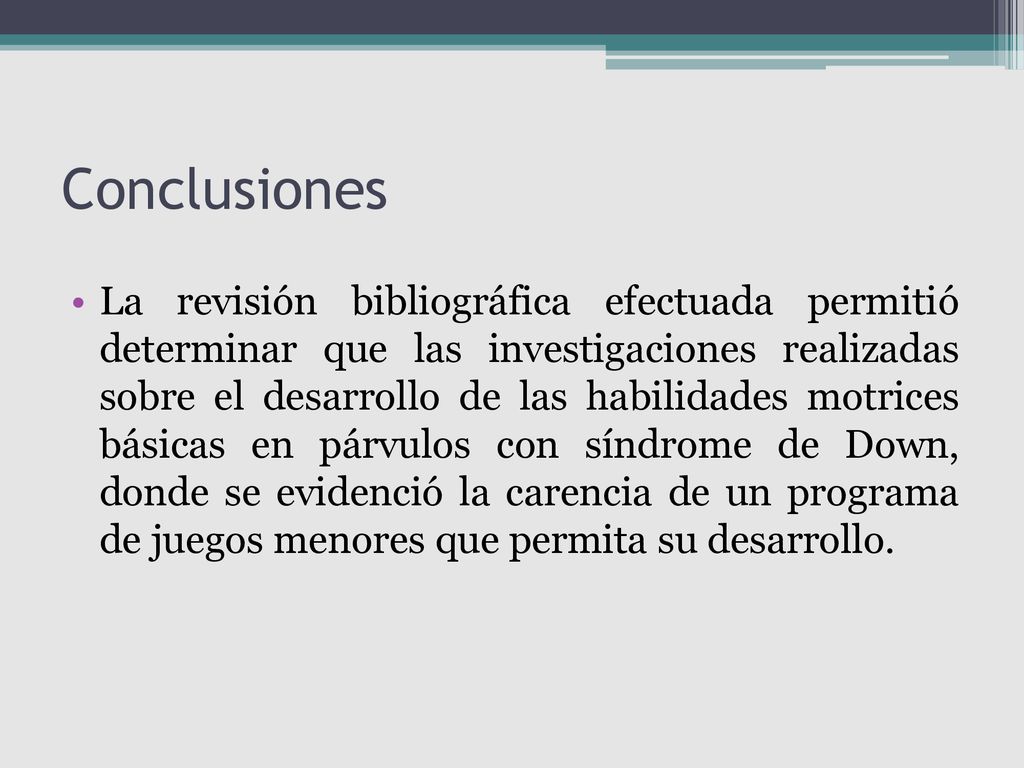 Conclusiones

• La revisión bibliográfica efectuada permitió determinar que las investigaciones realizadas sobre el desarrollo de las habilidades motrices básicas en párvulos con síndrome de Down, donde se evidenció la carencia de un programa de juegos menores que permita su desarrollo.